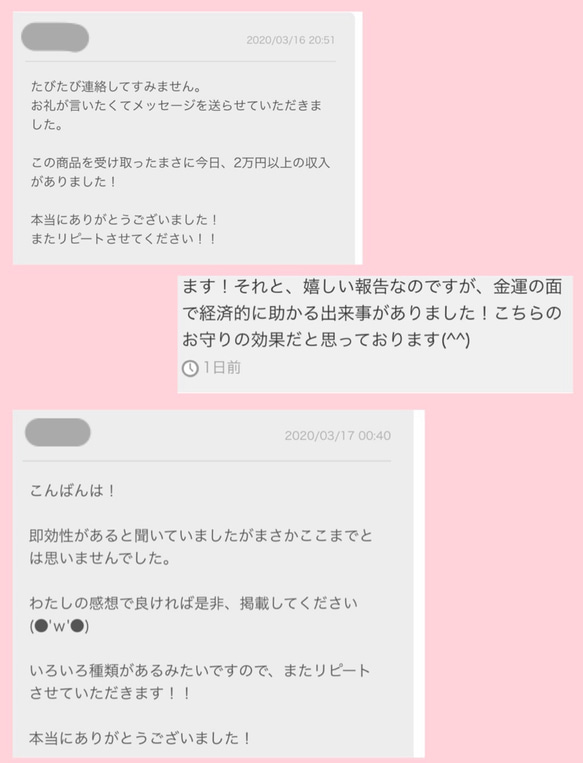 2020/03/16 20:51

たびたび連絡してすみません。
お礼が言いたくてメッセージを送らせていただきました。

この商品を受け取ったまさに今日、2万円以上の収入がありました！

本当にありがとうございました！
またリピートさせてください！！

ます！それと、嬉しい報告なのですが、金運の面で経済的に助かる出来事がありました！こちらのお守りの効果だと思っております(^^)

1日前

2020/03/17 00:40

こんばんは！

即効性があると聞いていましたがまさかここまでとは思いませんでした。

わたしの感想で良ければ是非、掲載してください(●'w'●)

いろいろ種類があるみたいですので、またリピートさせていただきます！！

本当にありがとうございました！